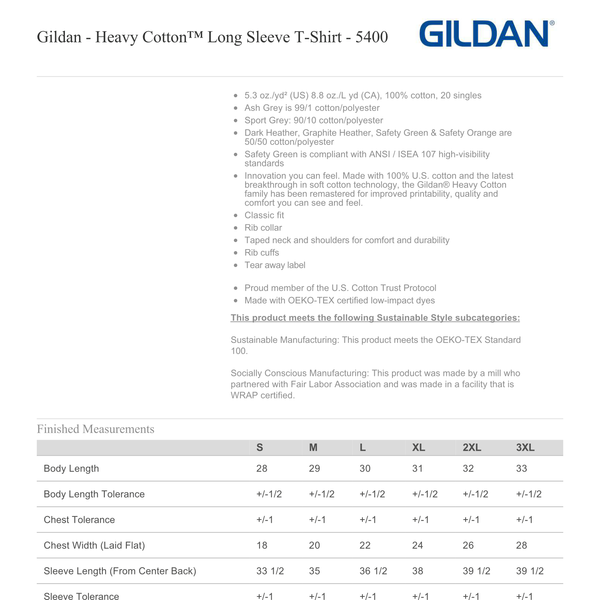 Gildan - Heavy Cotton™ Long Sleeve T-Shirt - 5400

GILDAN®

- 5.3 oz./yd² (US) 8.8 oz./L yd (CA), 100% cotton, 20 singles
- Ash Grey is 99/1 cotton/polyester
- Sport Grey: 90/10 cotton/polyester
- Dark Heather, Graphite Heather, Safety Green & Safety Orange are 50/50 cotton/polyester
- Safety Green is compliant with ANSI / ISEA 107 high-visibility standards
- Innovation you can feel. Made with 100% U.S. cotton and the latest breakthrough in soft cotton technology, the Gildan® Heavy Cotton family has been remastered for improved printability, quality and comfort you can see and feel.
- Classic fit
- Rib collar
- Taped neck and shoulders for comfort and durability
- Rib cuffs
- Tear away label

- Proud member of the U.S. Cotton Trust Protocol
- Made with OEKO-TEX certified low-impact dyes

This product meets the following Sustainable Style subcategories:

Sustainable Manufacturing: This product meets the OEKO-TEX Standard 100.

Socially Conscious Manufacturing: This product was made by a mill who partnered with Fair Labor Association and was made in a facility that is WRAP certified.

Finished Measurements

| | S | M | L | XL | 2XL | 3XL |
|---|---|---|---|---|---|---|
| Body Length | 28 | 29 | 30 | 31 | 32 | 33 |
| Body Length Tolerance | +/-1/2 | +/-1/2 | +/-1/2 | +/-1/2 | +/-1/2 | +/-1/2 |
| Chest Tolerance | +/-1 | +/-1 | +/-1 | +/-1 | +/-1 | +/-1 |
| Chest Width (Laid Flat) | 18 | 20 | 22 | 24 | 26 | 28 |
| Sleeve Length (From Center Back) | 33 1/2 | 35 | 36 1/2 | 38 | 39 1/2 | 39 1/2 |
| Sleeve Tolerance | +/-1 | +/-1 | +/-1 | +/-1 | +/-1 | +/-1 |